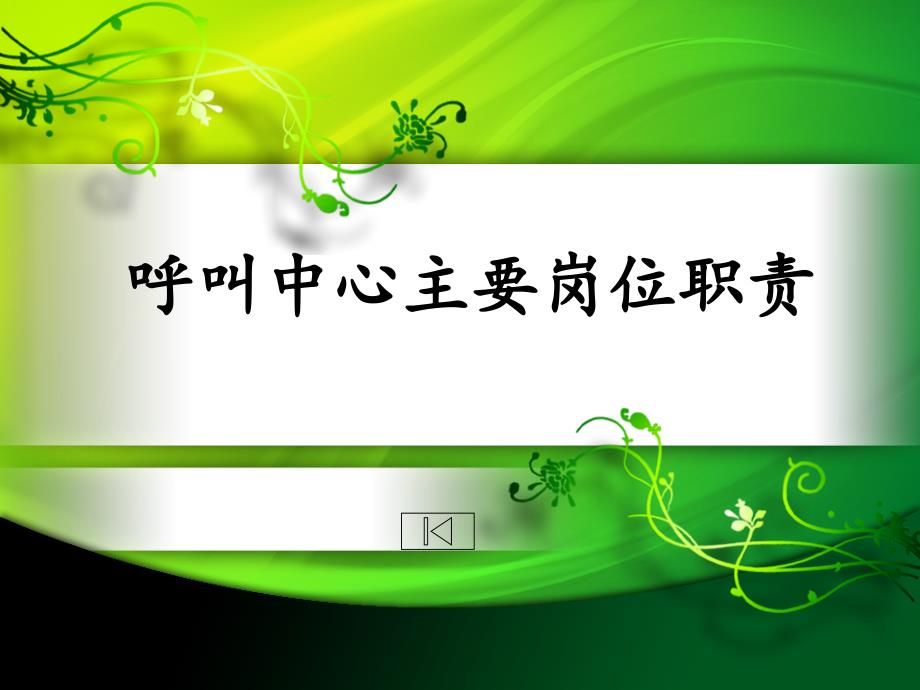 呼叫中心主要岗位职责